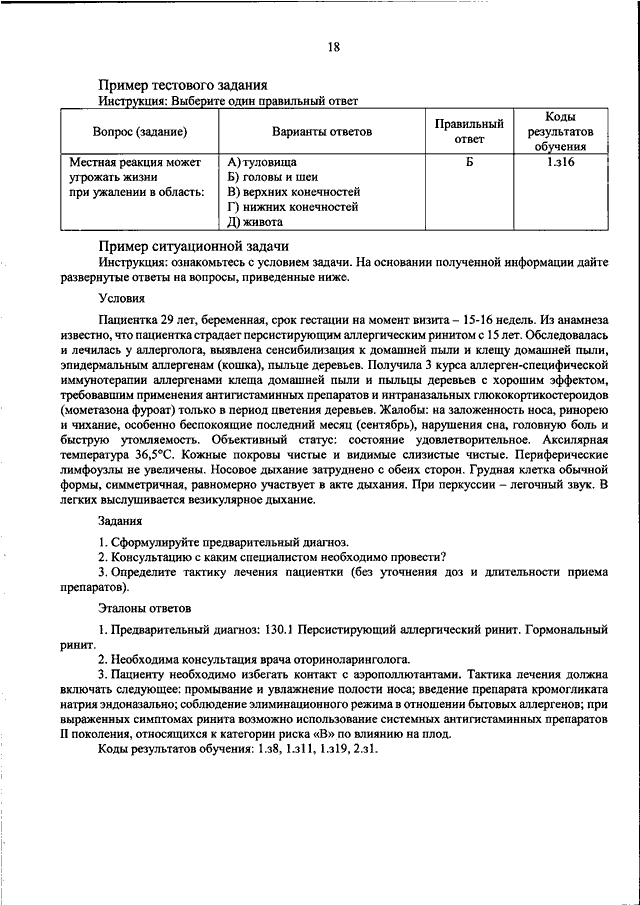 18

Пример тестового задания
Инструкция: Выберите один правильный ответ

| Вопрос (задание) | Варианты ответов | Правильный ответ | Коды результатов обучения |
|---|---|---|---|
| Местная реакция может угрожать жизни при ужалении в область: | А) туловища Б) головы и шеи В) верхних конечностей Г) нижних конечностей Д) живота | Б | 1.з16 |

Пример ситуационной задачи
Инструкция: ознакомьтесь с условием задачи. На основании полученной информации дайте развернутые ответы на вопросы, приведенные ниже.

Условия

Пациентка 29 лет, беременная, срок гестации на момент визита – 15-16 недель. Из анамнеза известно, что пациентка страдает персистирующим аллергическим ринитом с 15 лет. Обследовалась и лечилась у аллерголога, выявлена сенсибилизация к домашней пыли и клещу домашней пыли, эпидермальным аллергенам (кошка), пыльце деревьев. Получила 3 курса аллерген-специфической иммунотерапии аллергенами клеща домашней пыли и пыльцы деревьев с хорошим эффектом, требовавшим применения антигистаминных препаратов и интраназальных глюкокортикостероидов (мометазона фуроат) только в период цветения деревьев. Жалобы: на заложенность носа, ринорею и чихание, особенно беспокоящие последний месяц (сентябрь), нарушения сна, головную боль и быструю утомляемость. Объективный статус: состояние удовлетворительное. Аксилярная температура 36,5°С. Кожные покровы чистые и видимые слизистые чистые. Периферические лимфоузлы не увеличены. Носовое дыхание затруднено с обеих сторон. Грудная клетка обычной формы, симметричная, равномерно участвует в акте дыхания. При перкуссии – легочный звук. В легких выслушивается везикулярное дыхание.

Задания

1. Сформулируйте предварительный диагноз.
2. Консультацию с каким специалистом необходимо провести?
3. Определите тактику лечения пациентки (без уточнения доз и длительности приема препаратов).

Эталоны ответов

1. Предварительный диагноз: 130.1 Персистирующий аллергический ринит. Гормональный ринит.
2. Необходима консультация врача оториноларинголога.
3. Пациенту необходимо избегать контакт с аэрополлютантами. Тактика лечения должна включать следующее: промывание и увлажнение полости носа; введение препарата кромогликата натрия эндоназально; соблюдение элиминационного режима в отношении бытовых аллергенов; при выраженных симптомах ринита возможно использование системных антигистаминных препаратов II поколения, относящихся к категории риска «В» по влиянию на плод.
Коды результатов обучения: 1.з8, 1.з11, 1.з19, 2.з1.